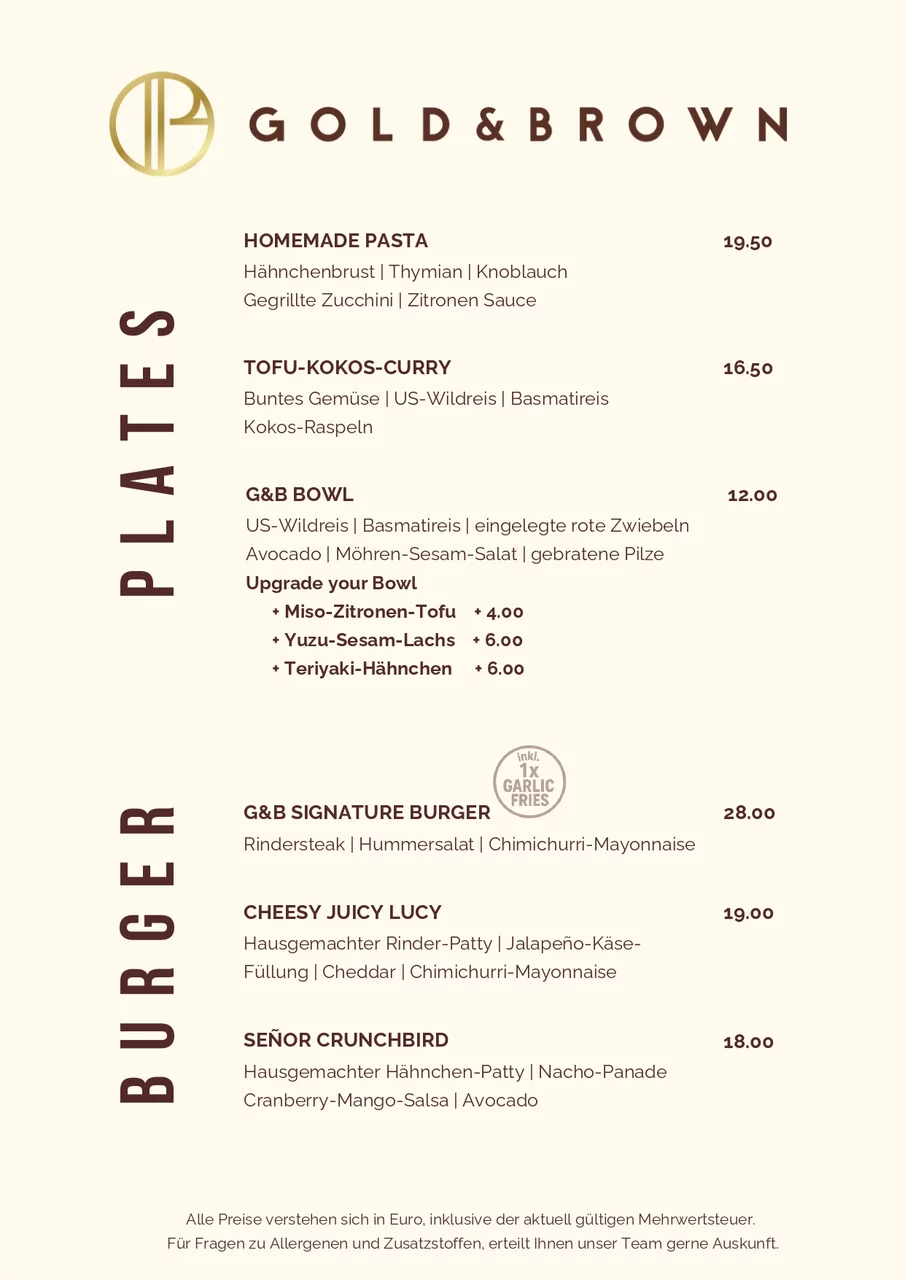 GOLD & BROWN

PLATES

HOMEMADE PASTA 19.50
Hähnchenbrust | Thymian | Knoblauch
Gegrillte Zucchini | Zitronen Sauce

TOFU-KOKOS-CURRY 16.50
Buntes Gemüse | US-Wildreis | Basmatireis
Kokos-Raspeln

G&B BOWL 12.00
US-Wildreis | Basmatireis | eingelegte rote Zwiebeln
Avocado | Möhren-Sesam-Salat | gebratene Pilze
Upgrade your Bowl
+ Miso-Zitronen-Tofu + 4.00
+ Yuzu-Sesam-Lachs + 6.00
+ Teriyaki-Hähnchen + 6.00

BURGER

inkl. 1x GARLIC FRIES

G&B SIGNATURE BURGER 28.00
Rindersteak | Hummersalat | Chimichurri-Mayonnaise

CHEESY JUICY LUCY 19.00
Hausgemachter Rinder-Patty | Jalapeño-Käse-Füllung | Cheddar | Chimichurri-Mayonnaise

SEÑOR CRUNCHBIRD 18.00
Hausgemachter Hähnchen-Patty | Nacho-Panade
Cranberry-Mango-Salsa | Avocado

Alle Preise verstehen sich in Euro, inklusive der aktuell gültigen Mehrwertsteuer.
Für Fragen zu Allergenen und Zusatzstoffen, erteilt Ihnen unser Team gerne Auskunft.